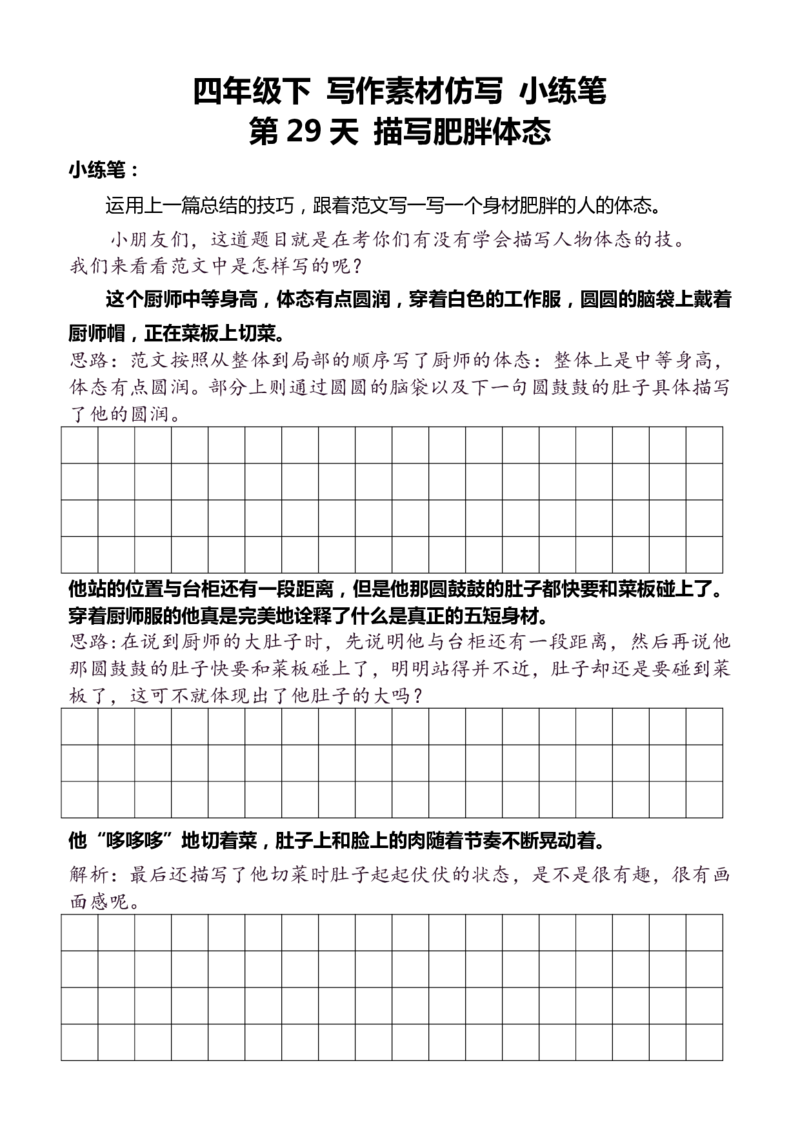 四年级下 写作素材仿写 小练笔
第 29 天 描写肥胖体态

小练笔：

运用上一篇总结的技巧，跟着范文写一写一个身材肥胖的人的体态。

小朋友们，这道题目就是在考你们有没有学会描写人物体态的技。我们来看看范文中是怎样写的呢？

这个厨师中等身高，体态有点圆润，穿着白色的工作服，圆圆的脑袋上戴着厨师帽，正在菜板上切菜。

思路：范文按照从整体到局部的顺序写了厨师的体态：整体上是中等身高，体态有点圆润。部分上则通过圆圆的脑袋以及下一句圆鼓鼓的肚子具体描写了他的圆润。

他站的位置与台柜还有一段距离，但是他那圆鼓鼓的肚子都快要和菜板碰上了。穿着厨师服的他真是完美地诠释了什么是真正的五短身材。

思路：在说到厨师的大肚子时，先说明他与台柜还有一段距离，然后再说他那圆鼓鼓的肚子快要和菜板碰上了，明明站得并不近，肚子却还是要碰到菜板了，这可不就体现出了他肚子的大吗？

他“哆哆哆”地切着菜，肚子上和脸上的肉随着节奏不断晃动着。

解析：最后还描写了他切菜时肚子起起伏伏的状态，是不是很有趣，很有画面感呢。